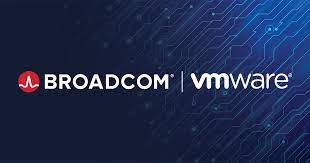 BROADCOM® | vmware®